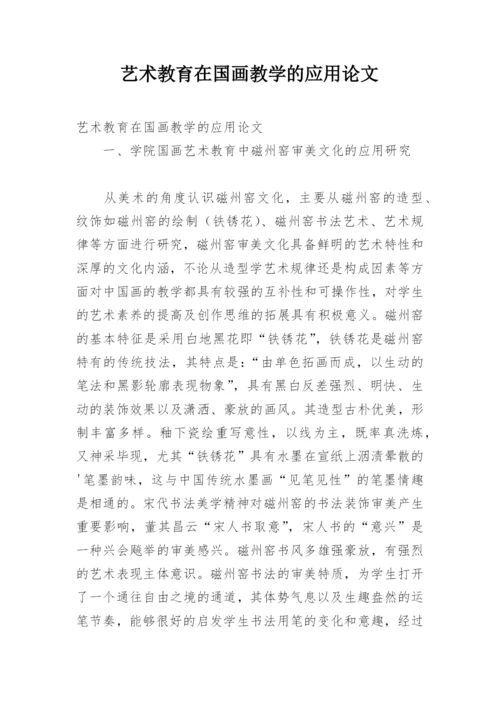 艺术教育在国画教学的应用论文

艺术教育在国画教学的应用论文

一、学院国画艺术教育中磁州窑审美文化的应用研究

从美术的角度认识磁州窑文化，主要从磁州窑的造型、纹饰如磁州窑的绘制（铁锈花）、磁州窑书法艺术、艺术规律等方面进行研究，磁州窑审美文化具备鲜明的艺术特性和深厚的文化内涵，不论从造型学艺术规律还是构成因素等方面对中国画的教学都具有较强的互补性和可操作性，对学生的艺术素养的提高及创作思维的拓展具有积极意义。磁州窑的基本特征是采用白地黑花即“铁锈花”，铁锈花是磁州窑特有的传统技法，其特点是：“由单色拓画而成，以生动的笔法和黑影轮廓表现物象”，具有黑白反差强烈、明快、生动的装饰效果以及潇洒、豪放的画风。其造型古朴优美，形制丰富多样。釉下瓷绘重写意性，以线为主，既率真洗炼，又神采毕现，尤其“铁锈花”具有水墨在宣纸上洇渍晕散的'笔墨韵味，这与中国传统水墨画“见笔见性”的笔墨情趣是相通的。宋代书法美学精神对磁州窑的书法装饰审美产生重要影响，董其昌云“宋人书取意”，宋人书的“意兴”是一种兴会飚举的审美感兴。磁州窑书风多雄强豪放，有强烈的艺术表现主体意识。磁州窑书法的审美特质，为学生打开了一个通往自由之境的通道，其体势气息以及生趣盎然的运笔节奏，能够很好的启发学生书法用笔的变化和意趣，经过